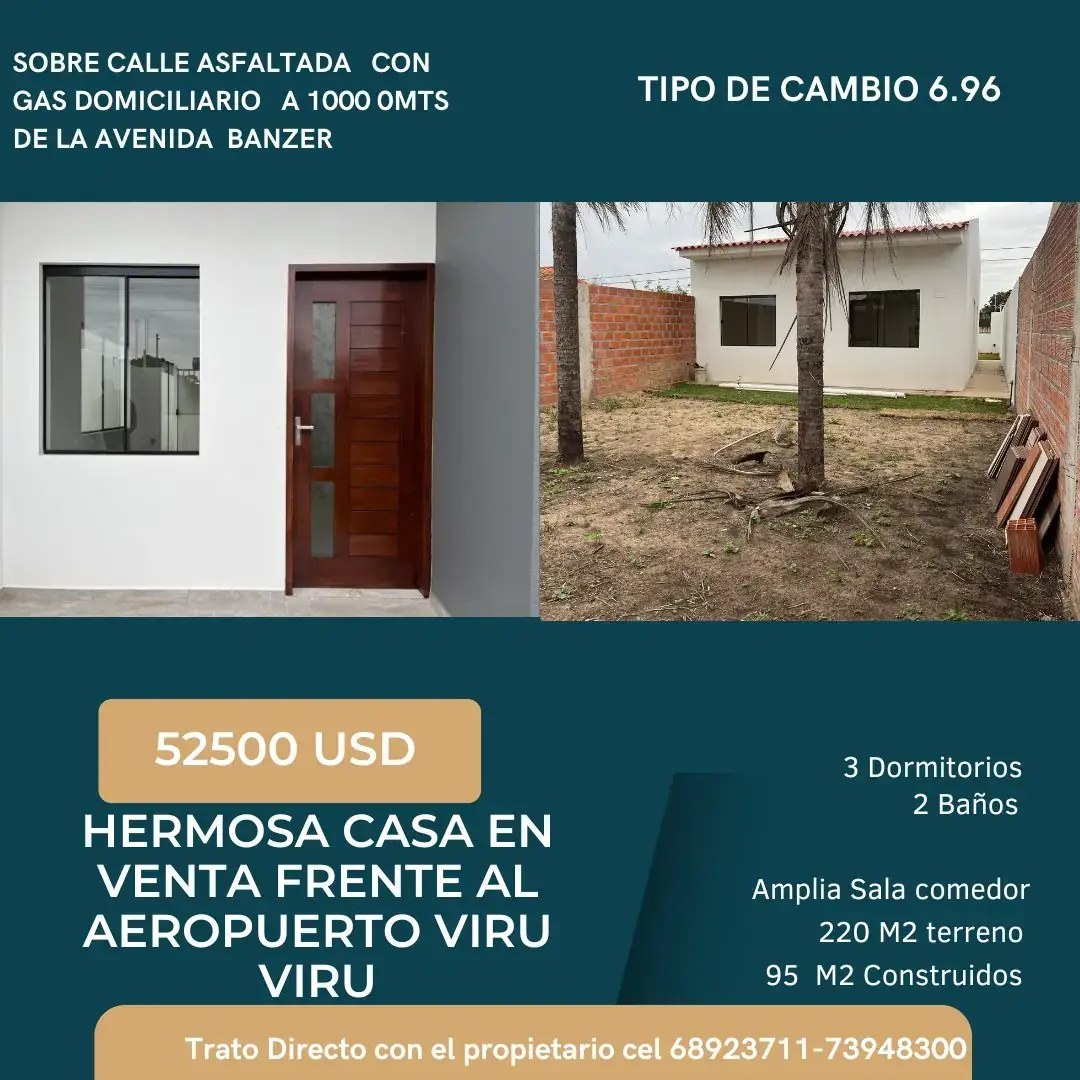 SOBRE CALLE ASFALTADA CON GAS DOMICILIARIO A 1000 0MTS DE LA AVENIDA BANZER

TIPO DE CAMBIO 6.96

52500 USD

HERMOSA CASA EN VENTA FRENTE AL AEROPUERTO VIRU VIRU

3 Dormitorios
2 Baños

Amplia Sala comedor
220 M2 terreno
95 M2 Construidos

Trato Directo con el propietario cel 68923711-73948300